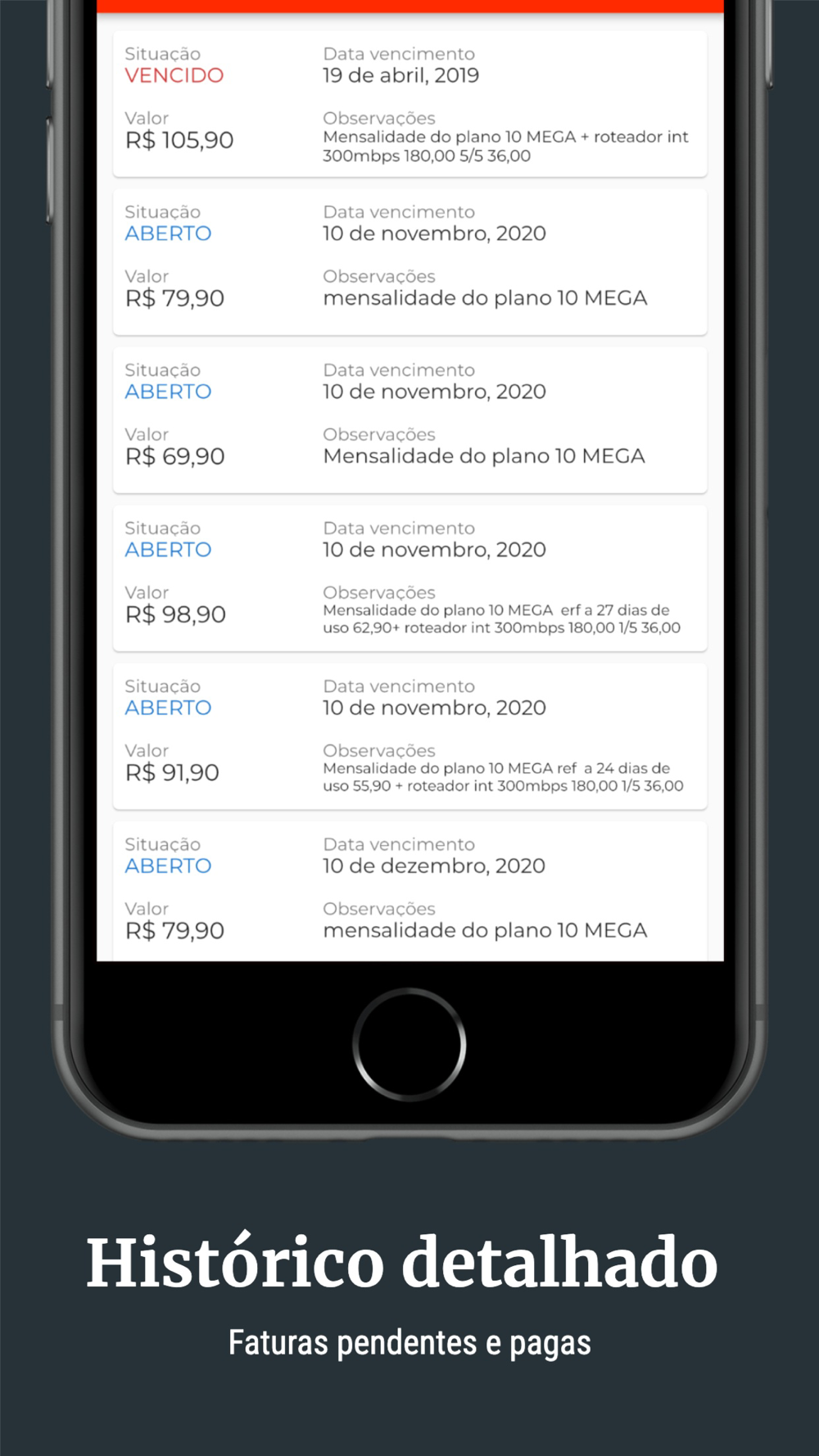 Situação
VENCIDO

Data vencimento
19 de abril, 2019

Valor
R$ 105,90

Observações
Mensalidade do plano 10 MEGA + roteador int 300mbps 180,00 5/5 36,00

Situação
ABERTO

Data vencimento
10 de novembro, 2020

Valor
R$ 79,90

Observações
mensalidade do plano 10 MEGA

Situação
ABERTO

Data vencimento
10 de novembro, 2020

Valor
R$ 69,90

Observações
Mensalidade do plano 10 MEGA

Situação
ABERTO

Data vencimento
10 de novembro, 2020

Valor
R$ 98,90

Observações
Mensalidade do plano 10 MEGA erf a 27 dias de uso 62,90+ roteador int 300mbps 180,00 1/5 36,00

Situação
ABERTO

Data vencimento
10 de novembro, 2020

Valor
R$ 91,90

Observações
Mensalidade do plano 10 MEGA ref a 24 dias de uso 55,90 + roteador int 300mbps 180,00 1/5 36,00

Situação
ABERTO

Data vencimento
10 de dezembro, 2020

Valor
R$ 79,90

Observações
mensalidade do plano 10 MEGA

Histórico detalhado

Faturas pendentes e pagas